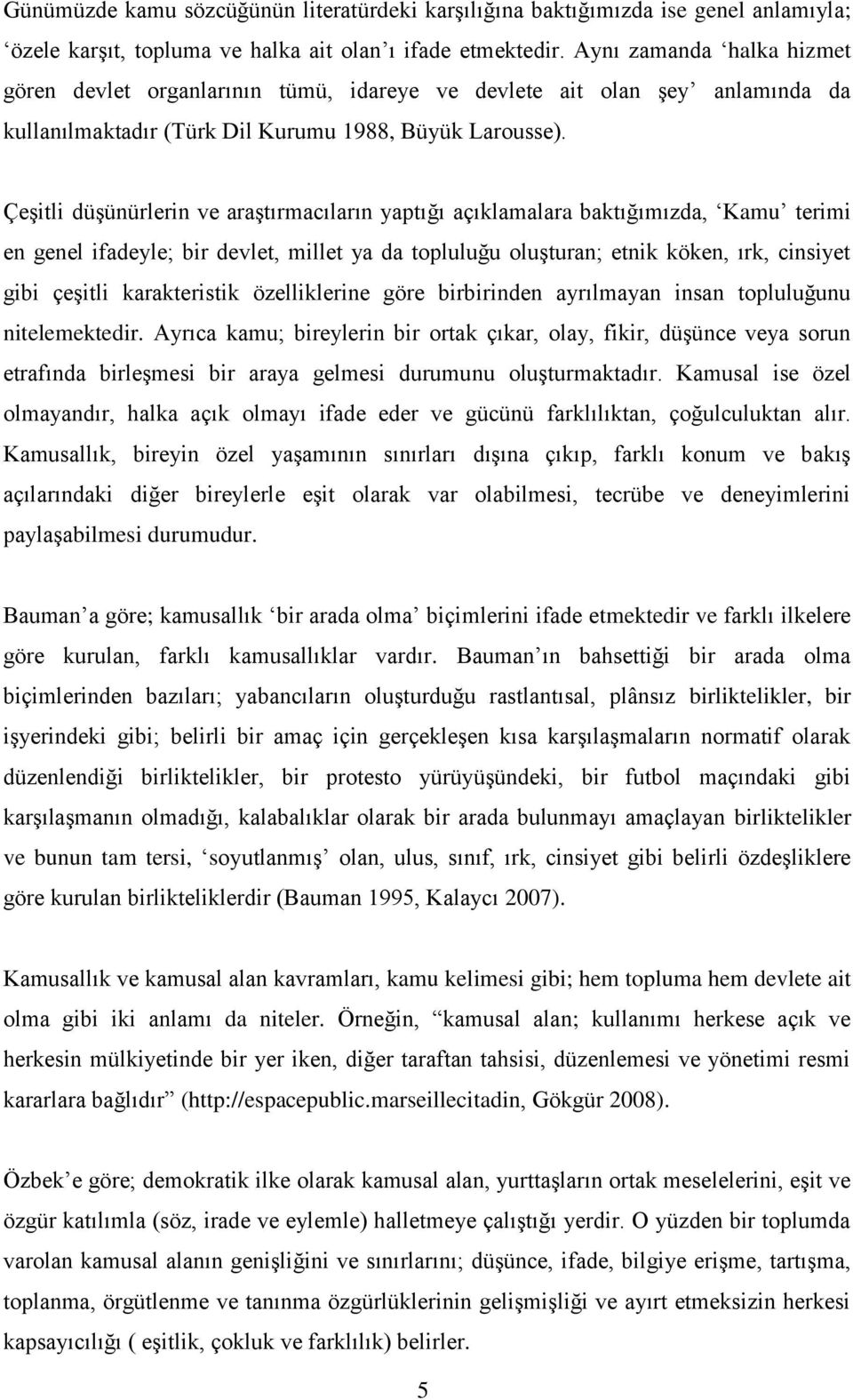 Günümüzde kamu sözcüğünün literatürdeki karşılığına baktığımızda ise genel anlamıyla; ‘özele karşıt, topluma ve halka ait olan’ı ifade etmektedir. Aynı zamanda ‘halka hizmet gören devlet organlarının tümü, idareye ve devlete ait olan şey’ anlamında da kullanılmaktadır (Türk Dil Kurumu 1988, Büyük Larousse).

Çeşitli düşünürlerin ve araştırmacıların yaptığı açıklamalara baktığımızda, ‘Kamu’ terimi en genel ifadeyle; bir devlet, millet ya da topluluğu oluşturan; etnik köken, ırk, cinsiyet gibi çeşitli karakteristik özelliklerine göre birbirinden ayrılmayan insan topluluğunu nitelemektedir. Ayrıca kamu; bireylerin bir ortak çıkar, olay, fikir, düşünce veya sorun etrafında birleşmesi bir araya gelmesi durumunu oluşturmaktadır. Kamusal ise özel olmayandır, halka açık olmayı ifade eder ve gücünü farklılıktan, çoğulculuktan alır. Kamusallık, bireyin özel yaşamının sınırları dışına çıkıp, farklı konum ve bakış açılarındaki diğer bireylerle eşit olarak var olabilmesi, tecrübe ve deneyimlerini paylaşabilmesi durumudur.

Bauman’a göre; kamusallık ‘bir arada olma’ biçimlerini ifade etmektedir ve farklı ilkelere göre kurulan, farklı kamusallıklar vardır. Bauman’ın bahsettiği bir arada olma biçimlerinden bazıları; yabancıların oluşturduğu rastlantısal, plânsız birliktelikler, bir işyerindeki gibi; belirli bir amaç için gerçekleşen kısa karşılaşmaların normatif olarak düzenlendiği birliktelikler, bir protesto yürüyüşündeki, bir futbol maçındaki gibi karşılaşmanın olmadığı, kalabalıklar olarak bir arada bulunmayı amaçlayan birliktelikler ve bunun tam tersi, ‘soyutlanmış’ olan, ulus, sınıf, ırk, cinsiyet gibi belirli özdeşliklere göre kurulan birlikteliklerdir (Bauman 1995, Kalaycı 2007).

Kamusallık ve kamusal alan kavramları, kamu kelimesi gibi; hem topluma hem devlete ait olma gibi iki anlamı da niteler. Örneğin, “kamusal alan; kullanımı herkese açık ve herkesin mülkiyetinde bir yer iken, diğer taraftan tahsisi, düzenlemesi ve yönetimi resmi kararlara bağlıdır” (http://espacepublic.marseillecitadin, Gökgür 2008).

Özbek’e göre; demokratik ilke olarak kamusal alan, yurttaşların ortak meselelerini, eşit ve özgür katılımla (söz, irade ve eylemle) halletmeye çalıştığı yerdir. O yüzden bir toplumda varolan kamusal alanın genişliğini ve sınırlarını; düşünce, ifade, bilgiye erişme, tartışma, toplanma, örgütlenme ve tanınma özgürlüklerinin gelişmişliği ve ayırt etmeksizin herkesi kapsayıcılığı ( eşitlik, çokluk ve farklılık) belirler.

5